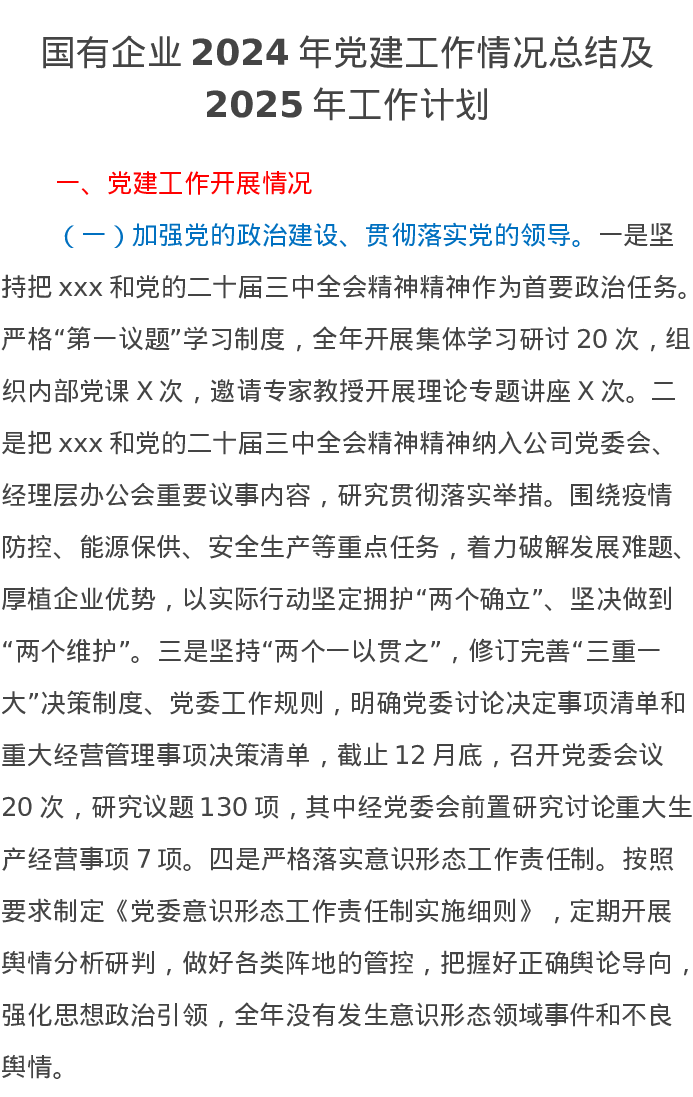 国有企业 2024 年党建工作情况总结及 2025 年工作计划

一、党建工作开展情况

（一）加强党的政治建设、贯彻落实党的领导。一是坚持把 xxx 和党的二十届三中全会精神精神作为首要政治任务。严格“第一议题”学习制度，全年开展集体学习研讨 20 次，组织内部党课 X 次，邀请专家教授开展理论专题讲座 X 次。二是把 xxx 和党的二十届三中全会精神精神纳入公司党委会、经理层办公会重要议事内容，研究贯彻落实举措。围绕疫情防控、能源保供、安全生产等重点任务，着力破解发展难题、厚植企业优势，以实际行动坚定拥护“两个确立”、坚决做到“两个维护”。三是坚持“两个一以贯之”，修订完善“三重一大”决策制度、党委工作规则，明确党委讨论决定事项清单和重大经营管理事项决策清单，截止 12 月底，召开党委会议 20 次，研究议题 130 项，其中经党委会前置研究讨论重大生产经营事项 7 项。四是严格落实意识形态工作责任制。按照要求制定《党委意识形态工作责任制实施细则》，定期开展舆情分析研判，做好各类阵地的管控，把握好正确舆论导向，强化思想政治引领，全年没有发生意识形态领域事件和不良舆情。